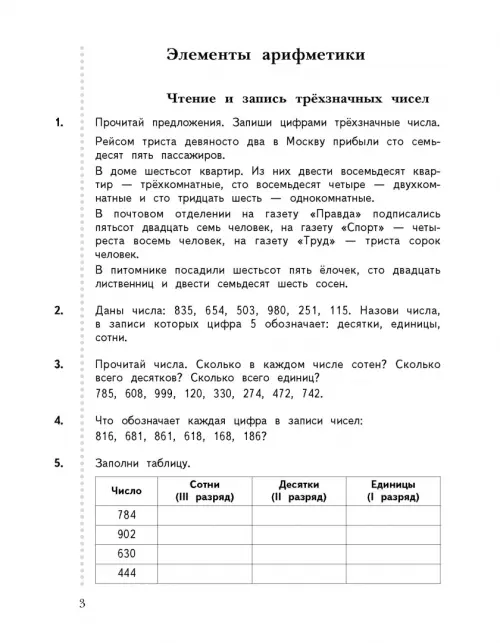 Элементы арифметики

Чтение и запись трёхзначных чисел

1. Прочитай предложения. Запиши цифрами трёхзначные числа.

Рейсом триста девяносто два в Москву прибыли сто семьдесят пять пассажиров.

В доме шестьсот квартир. Из них двести восемьдесят квартир — трёхкомнатные, сто восемьдесят четыре — двухкомнатные и сто тридцать шесть — однокомнатные.

В почтовом отделении на газету «Правда» подписались пятьсот двадцать семь человек, на газету «Спорт» — четыреста восемь человек, на газету «Труд» — триста сорок человек.

В питомнике посадили шестьсот пять ёлочек, сто двадцать лиственниц и двести семьдесят шесть сосен.

2. Даны числа: 835, 654, 503, 980, 251, 115. Назови числа, в записи которых цифра 5 обозначает: десятки, единицы, сотни.

3. Прочитай числа. Сколько в каждом числе сотен? Сколько всего десятков? Сколько всего единиц?
785, 608, 999, 120, 330, 274, 472, 742.

4. Что обозначает каждая цифра в записи чисел:
816, 681, 861, 618, 168, 186?

5. Заполни таблицу.

| Число | Сотни (III разряд) | Десятки (II разряд) | Единицы (I разряд) |
|---|---|---|---|
| 784 | | | |
| 902 | | | |
| 630 | | | |
| 444 | | | |

3